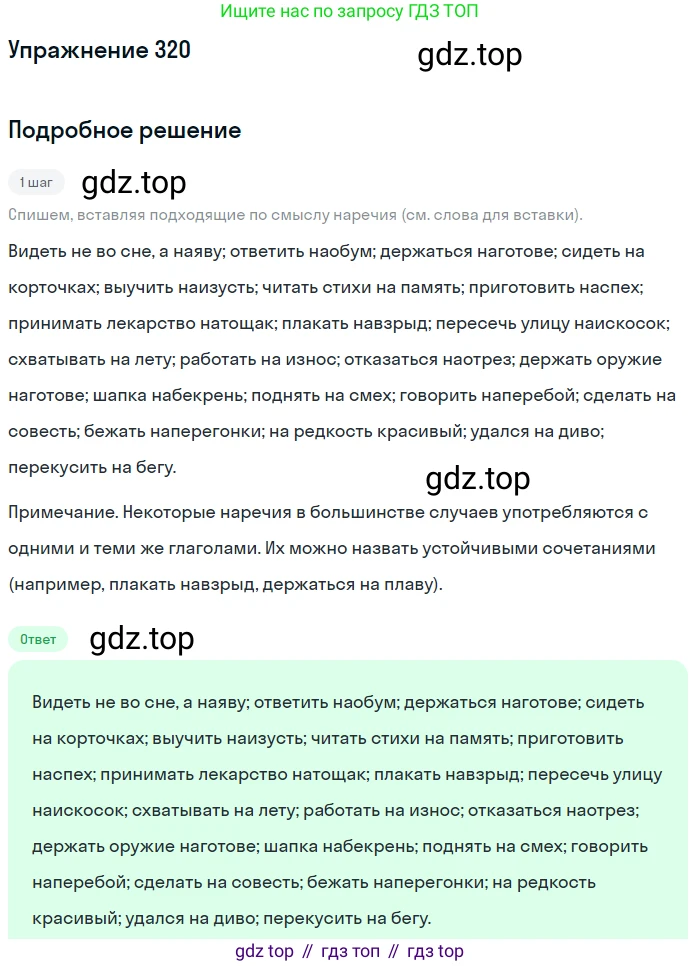 Ищите нас по запросу ГДЗ ТОП

Упражнение 320

gdz.top

Подробное решение

1 шаг

gdz.top

Спишем, вставляя подходящие по смыслу наречия (см. слова для вставки).

Видеть не во сне, а наяву; ответить наобум; держаться наготове; сидеть на корточках; выучить наизусть; читать стихи на память; приготовить наспех; принимать лекарство натощак; плакать навзрыд; пересечь улицу наискосок; схватывать на лету; работать на износ; отказаться наотрез; держать оружие наготове; шапка набекрень; поднять на смех; говорить наперебой; сделать на совесть; бежать наперегонки; на редкость красивый; удался на диво; перекусить на бегу.

gdz.top

Примечание. Некоторые наречия в большинстве случаев употребляются с одними и теми же глаголами. Их можно назвать устойчивыми сочетаниями (например, плакать навзрыд, держаться на плаву).

Ответ

gdz.top

Видеть не во сне, а наяву; ответить наобум; держаться наготове; сидеть на корточках; выучить наизусть; читать стихи на память; приготовить наспех; принимать лекарство натощак; плакать навзрыд; пересечь улицу наискосок; схватывать на лету; работать на износ; отказаться наотрез; держать оружие наготове; шапка набекрень; поднять на смех; говорить наперебой; сделать на совесть; бежать наперегонки; на редкость красивый; удался на диво; перекусить на бегу.

gdz top // гдз топ // гдз top